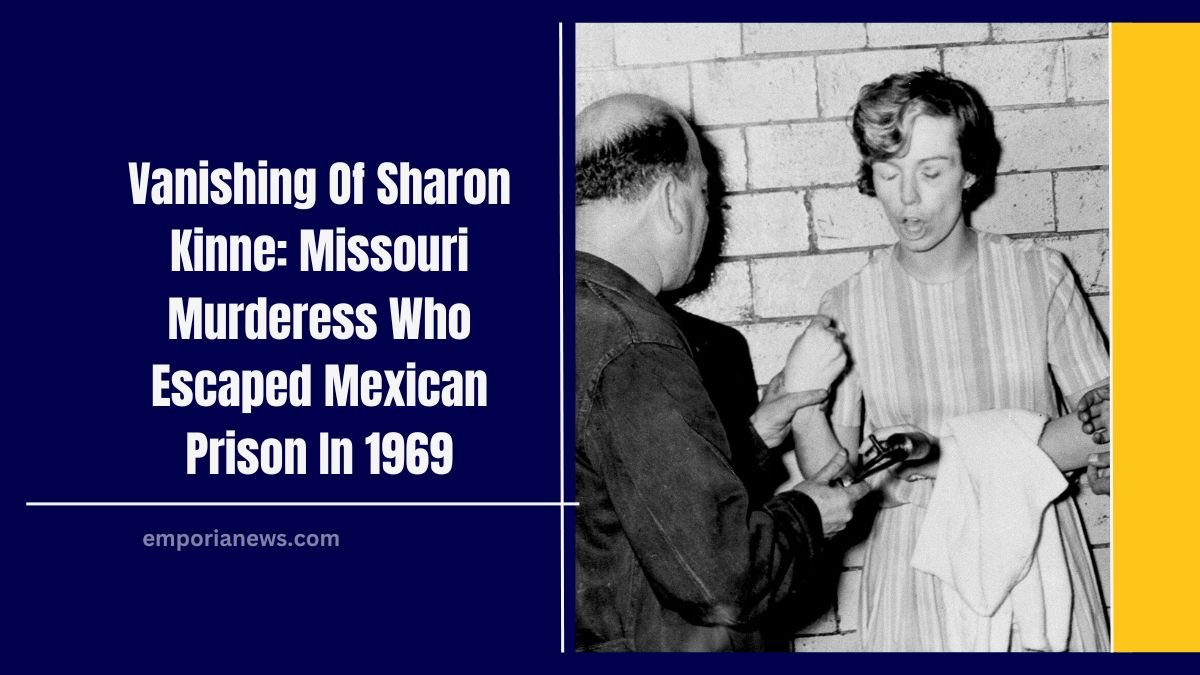 Vanishing Of Sharon Kinne: Missouri Murderess Who Escaped Mexican Prison In 1969

emporianews.com